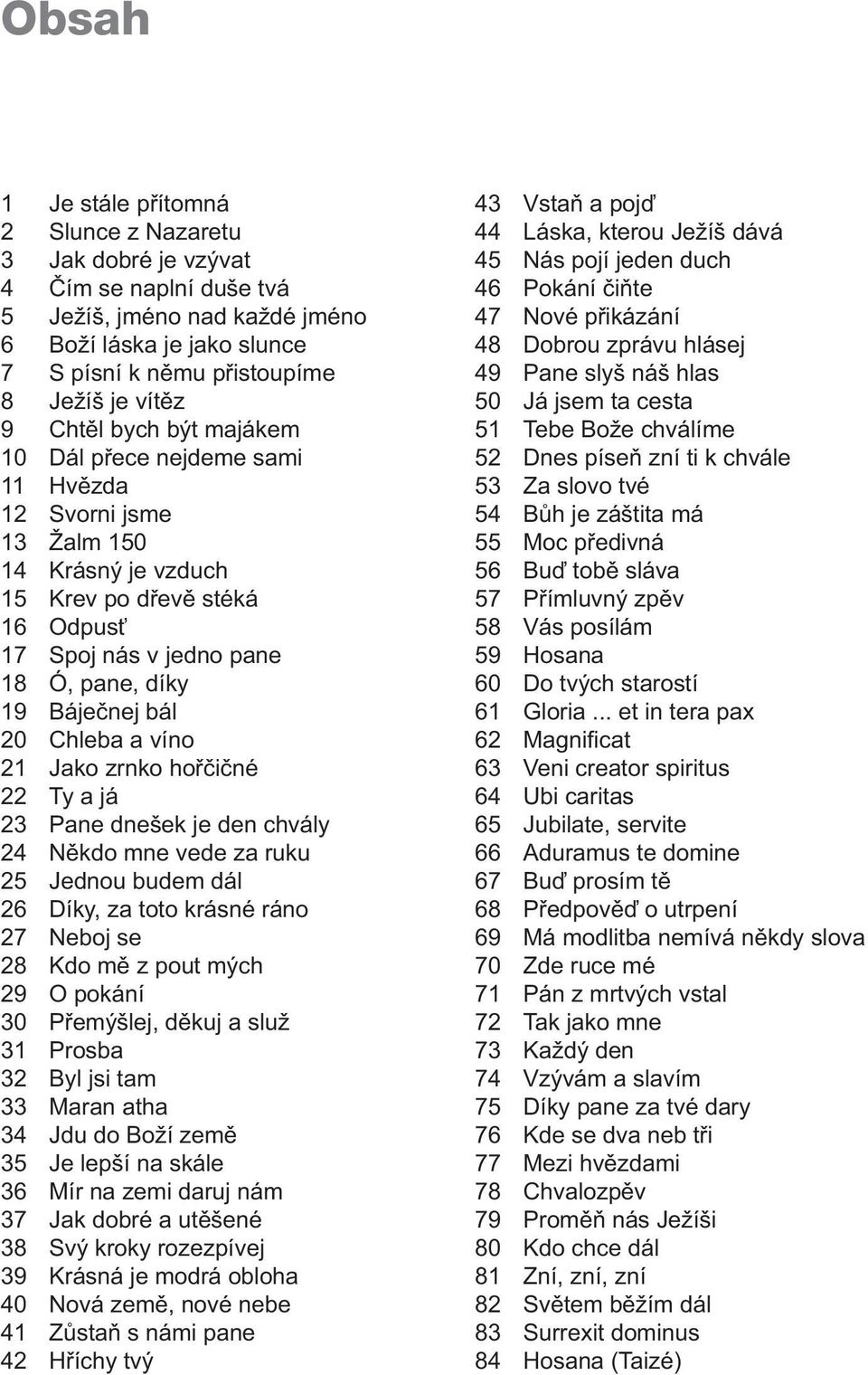 Obsah

1 Je stále přítomná
2 Slunce z Nazaretu
3 Jak dobré je vzývat
4 Čím se naplní duše tvá
5 Ježíš, jméno nad každé jméno
6 Boží láska je jako slunce
7 S písní k němu přistoupíme
8 Ježíš je vítěz
9 Chtěl bych být majákem
10 Dál přece nejdeme sami
11 Hvězda
12 Svorni jsme
13 Žalm 150
14 Krásný je vzduch
15 Krev po dřevě stéká
16 Odpusť
17 Spoj nás v jedno pane
18 Ó, pane, díky
19 Báječnej bál
20 Chleba a víno
21 Jako zrnko hořčičné
22 Ty a já
23 Pane dnešek je den chvály
24 Někdo mne vede za ruku
25 Jednou budem dál
26 Díky, za toto krásné ráno
27 Neboj se
28 Kdo mě z pout mých
29 O pokání
30 Přemýšlej, děkuj a služ
31 Prosba
32 Byl jsi tam
33 Maran atha
34 Jdu do Boží země
35 Je lepší na skále
36 Mír na zemi daruj nám
37 Jak dobré a utěšené
38 Svý kroky rozezpívej
39 Krásná je modrá obloha
40 Nová země, nové nebe
41 Zůstaň s námi pane
42 Hříchy tvý

43 Vstaň a pojď
44 Láska, kterou Ježíš dává
45 Nás pojí jeden duch
46 Pokání čiňte
47 Nové přikázání
48 Dobrou zprávu hlásej
49 Pane slyš náš hlas
50 Já jsem ta cesta
51 Tebe Bože chválíme
52 Dnes píseň zní ti k chvále
53 Za slovo tvé
54 Bůh je záštita má
55 Moc předivná
56 Buď tobě sláva
57 Přímluvný zpěv
58 Vás posílám
59 Hosana
60 Do tvých starostí
61 Gloria ... et in tera pax
62 Magnificat
63 Veni creator spiritus
64 Ubi caritas
65 Jubilate, servite
66 Aduramus te domine
67 Buď prosím tě
68 Předpověď o utrpení
69 Má modlitba nemívá někdy slova
70 Zde ruce mé
71 Pán z mrtvých vstal
72 Tak jako mne
73 Každý den
74 Vzývám a slavím
75 Díky pane za tvé dary
76 Kde se dva neb tři
77 Mezi hvězdami
78 Chvalozpěv
79 Proměň nás Ježíši
80 Kdo chce dál
81 Zní, zní, zní
82 Světem běžím dál
83 Surrexit dominus
84 Hosana (Taizé)